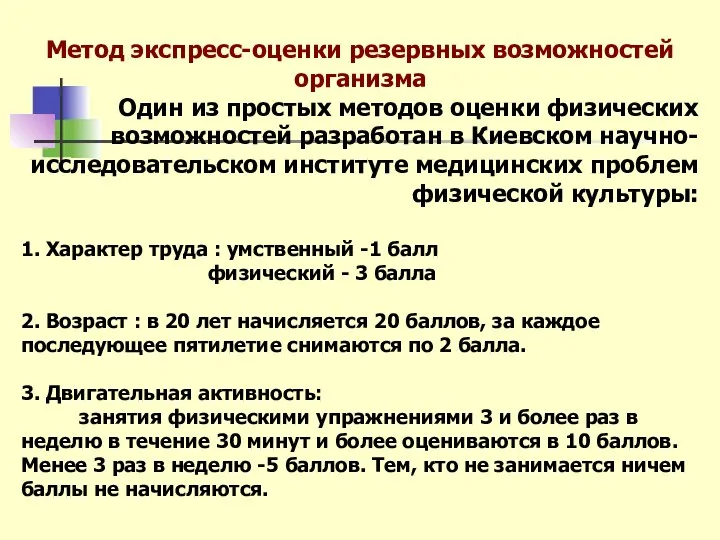 Метод экспресс-оценки резервных возможностей организма

Один из простых методов оценки физических возможностей разработан в Киевском научно-исследовательском институте медицинских проблем физической культуры:

1. Характер труда : умственный -1 балл
физический - 3 балла

2. Возраст : в 20 лет начисляется 20 баллов, за каждое последующее пятилетие снимаются по 2 балла.

3. Двигательная активность:
занятия физическими упражнениями 3 и более раз в неделю в течение 30 минут и более оцениваются в 10 баллов. Менее 3 раз в неделю -5 баллов. Тем, кто не занимается ничем баллы не начисляются.